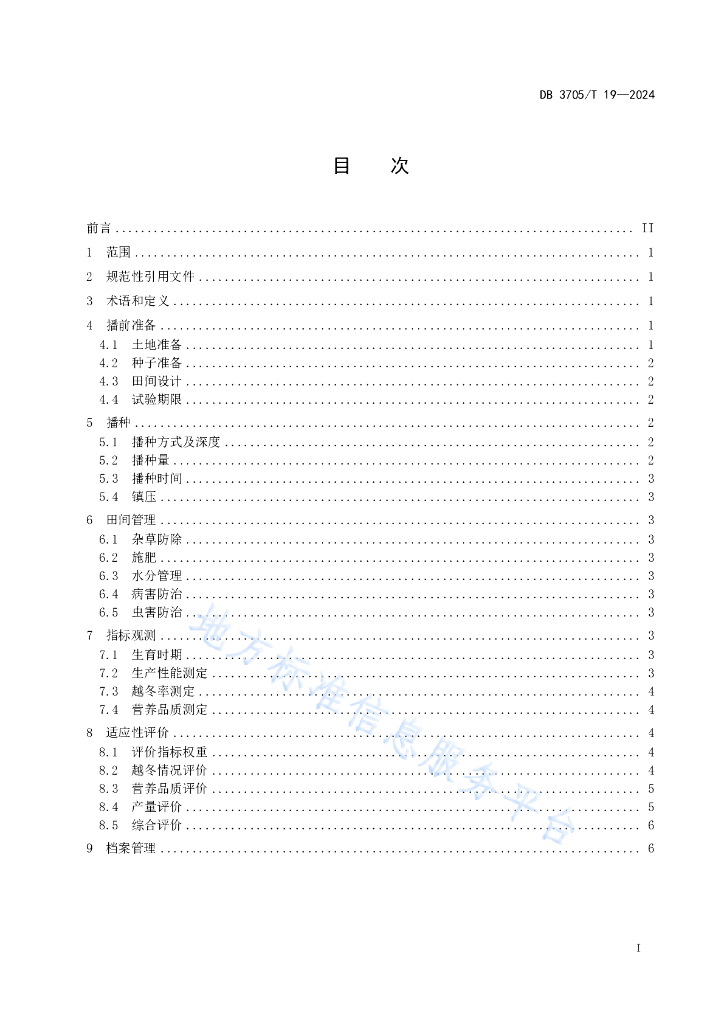 DB 3705/T 19—2024

目　次

前言 .......... II
1 范围 .......... 1
2 规范性引用文件 .......... 1
3 术语和定义 .......... 1
4 播前准备 .......... 1
4.1 土地准备 .......... 1
4.2 种子准备 .......... 2
4.3 田间设计 .......... 2
4.4 试验期限 .......... 2
5 播种 .......... 2
5.1 播种方式及深度 .......... 2
5.2 播种量 .......... 2
5.3 播种时间 .......... 3
5.4 镇压 .......... 3
6 田间管理 .......... 3
6.1 杂草防除 .......... 3
6.2 施肥 .......... 3
6.3 水分管理 .......... 3
6.4 病害防治 .......... 3
6.5 虫害防治 .......... 3
7 指标观测 .......... 3
7.1 生育时期 .......... 3
7.2 生产性能测定 .......... 3
7.3 越冬率测定 .......... 4
7.4 营养品质测定 .......... 4
8 适应性评价 .......... 4
8.1 评价指标权重 .......... 4
8.2 越冬情况评价 .......... 4
8.3 营养品质评价 .......... 5
8.4 产量评价 .......... 5
8.5 综合评价 .......... 6
9 档案管理 .......... 6

地方标准信息服务平台

I